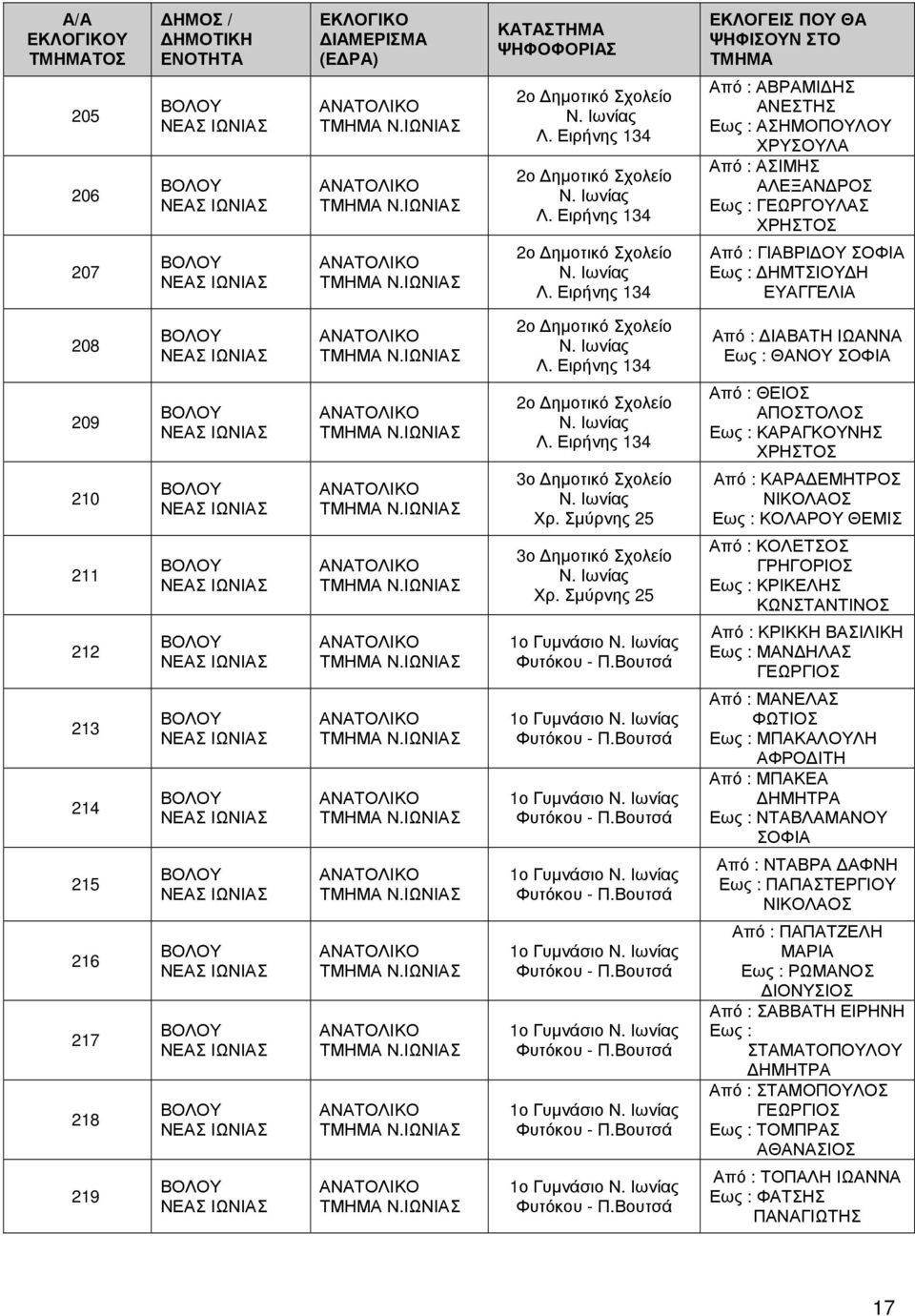 | Α/Α ΕΚΛΟΓΙΚΟΥ ΤΜΗΜΑΤΟΣ | ΔΗΜΟΣ / ΔΗΜΟΤΙΚΗ ΕΝΟΤΗΤΑ | ΕΚΛΟΓΙΚΟ ΔΙΑΜΕΡΙΣΜΑ (ΕΔΡΑ) | ΚΑΤΑΣΤΗΜΑ ΨΗΦΟΦΟΡΙΑΣ | ΕΚΛΟΓΕΙΣ ΠΟΥ ΘΑ ΨΗΦΙΣΟΥΝ ΣΤΟ ΤΜΗΜΑ |
|---|---|---|---|---|
| 205 | ΒΟΛΟΥ ΝΕΑΣ ΙΩΝΙΑΣ | ΑΝΑΤΟΛΙΚΟ ΤΜΗΜΑ Ν.ΙΩΝΙΑΣ | 2ο Δημοτικό Σχολείο Ν. Ιωνίας Λ. Ειρήνης 134 | Από : ΑΒΡΑΜΙΔΗΣ ΑΝΕΣΤΗΣ Εως : ΑΣΗΜΟΠΟΥΛΟΥ ΧΡΥΣΟΥΛΑ |
| 206 | ΒΟΛΟΥ ΝΕΑΣ ΙΩΝΙΑΣ | ΑΝΑΤΟΛΙΚΟ ΤΜΗΜΑ Ν.ΙΩΝΙΑΣ | 2ο Δημοτικό Σχολείο Ν. Ιωνίας Λ. Ειρήνης 134 | Από : ΑΣΙΜΗΣ ΑΛΕΞΑΝΔΡΟΣ Εως : ΓΕΩΡΓΟΥΛΑΣ ΧΡΗΣΤΟΣ |
| 207 | ΒΟΛΟΥ ΝΕΑΣ ΙΩΝΙΑΣ | ΑΝΑΤΟΛΙΚΟ ΤΜΗΜΑ Ν.ΙΩΝΙΑΣ | 2ο Δημοτικό Σχολείο Ν. Ιωνίας Λ. Ειρήνης 134 | Από : ΓΙΑΒΡΙΔΟΥ ΣΟΦΙΑ Εως : ΔΗΜΤΣΙΟΥΔΗ ΕΥΑΓΓΕΛΙΑ |
| 208 | ΒΟΛΟΥ ΝΕΑΣ ΙΩΝΙΑΣ | ΑΝΑΤΟΛΙΚΟ ΤΜΗΜΑ Ν.ΙΩΝΙΑΣ | 2ο Δημοτικό Σχολείο Ν. Ιωνίας Λ. Ειρήνης 134 | Από : ΔΙΑΒΑΤΗ ΙΩΑΝΝΑ Εως : ΘΑΝΟΥ ΣΟΦΙΑ |
| 209 | ΒΟΛΟΥ ΝΕΑΣ ΙΩΝΙΑΣ | ΑΝΑΤΟΛΙΚΟ ΤΜΗΜΑ Ν.ΙΩΝΙΑΣ | 2ο Δημοτικό Σχολείο Ν. Ιωνίας Λ. Ειρήνης 134 | Από : ΘΕΙΟΣ ΑΠΟΣΤΟΛΟΣ Εως : ΚΑΡΑΓΚΟΥΝΗΣ ΧΡΗΣΤΟΣ |
| 210 | ΒΟΛΟΥ ΝΕΑΣ ΙΩΝΙΑΣ | ΑΝΑΤΟΛΙΚΟ ΤΜΗΜΑ Ν.ΙΩΝΙΑΣ | 3ο Δημοτικό Σχολείο Ν. Ιωνίας Χρ. Σμύρνης 25 | Από : ΚΑΡΑΔΕΜΗΤΡΟΣ ΝΙΚΟΛΑΟΣ Εως : ΚΟΛΑΡΟΥ ΘΕΜΙΣ |
| 211 | ΒΟΛΟΥ ΝΕΑΣ ΙΩΝΙΑΣ | ΑΝΑΤΟΛΙΚΟ ΤΜΗΜΑ Ν.ΙΩΝΙΑΣ | 3ο Δημοτικό Σχολείο Ν. Ιωνίας Χρ. Σμύρνης 25 | Από : ΚΟΛΕΤΣΟΣ ΓΡΗΓΟΡΙΟΣ Εως : ΚΡΙΚΕΛΗΣ ΚΩΝΣΤΑΝΤΙΝΟΣ |
| 212 | ΒΟΛΟΥ ΝΕΑΣ ΙΩΝΙΑΣ | ΑΝΑΤΟΛΙΚΟ ΤΜΗΜΑ Ν.ΙΩΝΙΑΣ | 1ο Γυμνάσιο Ν. Ιωνίας Φυτόκου - Π.Βουτσά | Από : ΚΡΙΚΚΗ ΒΑΣΙΛΙΚΗ Εως : ΜΑΝΔΗΛΑΣ ΓΕΩΡΓΙΟΣ |
| 213 | ΒΟΛΟΥ ΝΕΑΣ ΙΩΝΙΑΣ | ΑΝΑΤΟΛΙΚΟ ΤΜΗΜΑ Ν.ΙΩΝΙΑΣ | 1ο Γυμνάσιο Ν. Ιωνίας Φυτόκου - Π.Βουτσά | Από : ΜΑΝΕΛΑΣ ΦΩΤΙΟΣ Εως : ΜΠΑΚΑΛΟΥΛΗ ΑΦΡΟΔΙΤΗ |
| 214 | ΒΟΛΟΥ ΝΕΑΣ ΙΩΝΙΑΣ | ΑΝΑΤΟΛΙΚΟ ΤΜΗΜΑ Ν.ΙΩΝΙΑΣ | 1ο Γυμνάσιο Ν. Ιωνίας Φυτόκου - Π.Βουτσά | Από : ΜΠΑΚΕΑ ΔΗΜΗΤΡΑ Εως : ΝΤΑΒΛΑΜΑΝΟΥ ΣΟΦΙΑ |
| 215 | ΒΟΛΟΥ ΝΕΑΣ ΙΩΝΙΑΣ | ΑΝΑΤΟΛΙΚΟ ΤΜΗΜΑ Ν.ΙΩΝΙΑΣ | 1ο Γυμνάσιο Ν. Ιωνίας Φυτόκου - Π.Βουτσά | Από : ΝΤΑΒΡΑ ΔΑΦΝΗ Εως : ΠΑΠΑΣΤΕΡΓΙΟΥ ΝΙΚΟΛΑΟΣ |
| 216 | ΒΟΛΟΥ ΝΕΑΣ ΙΩΝΙΑΣ | ΑΝΑΤΟΛΙΚΟ ΤΜΗΜΑ Ν.ΙΩΝΙΑΣ | 1ο Γυμνάσιο Ν. Ιωνίας Φυτόκου - Π.Βουτσά | Από : ΠΑΠΑΤΖΕΛΗ ΜΑΡΙΑ Εως : ΡΩΜΑΝΟΣ ΔΙΟΝΥΣΙΟΣ |
| 217 | ΒΟΛΟΥ ΝΕΑΣ ΙΩΝΙΑΣ | ΑΝΑΤΟΛΙΚΟ ΤΜΗΜΑ Ν.ΙΩΝΙΑΣ | 1ο Γυμνάσιο Ν. Ιωνίας Φυτόκου - Π.Βουτσά | Από : ΣΑΒΒΑΤΗ ΕΙΡΗΝΗ Εως : ΣΤΑΜΑΤΟΠΟΥΛΟΥ ΔΗΜΗΤΡΑ |
| 218 | ΒΟΛΟΥ ΝΕΑΣ ΙΩΝΙΑΣ | ΑΝΑΤΟΛΙΚΟ ΤΜΗΜΑ Ν.ΙΩΝΙΑΣ | 1ο Γυμνάσιο Ν. Ιωνίας Φυτόκου - Π.Βουτσά | Από : ΣΤΑΜΟΠΟΥΛΟΣ ΓΕΩΡΓΙΟΣ Εως : ΤΟΜΠΡΑΣ ΑΘΑΝΑΣΙΟΣ |
| 219 | ΒΟΛΟΥ ΝΕΑΣ ΙΩΝΙΑΣ | ΑΝΑΤΟΛΙΚΟ ΤΜΗΜΑ Ν.ΙΩΝΙΑΣ | 1ο Γυμνάσιο Ν. Ιωνίας Φυτόκου - Π.Βουτσά | Από : ΤΟΠΑΛΗ ΙΩΑΝΝΑ Εως : ΦΑΤΣΗΣ ΠΑΝΑΓΙΩΤΗΣ |

17